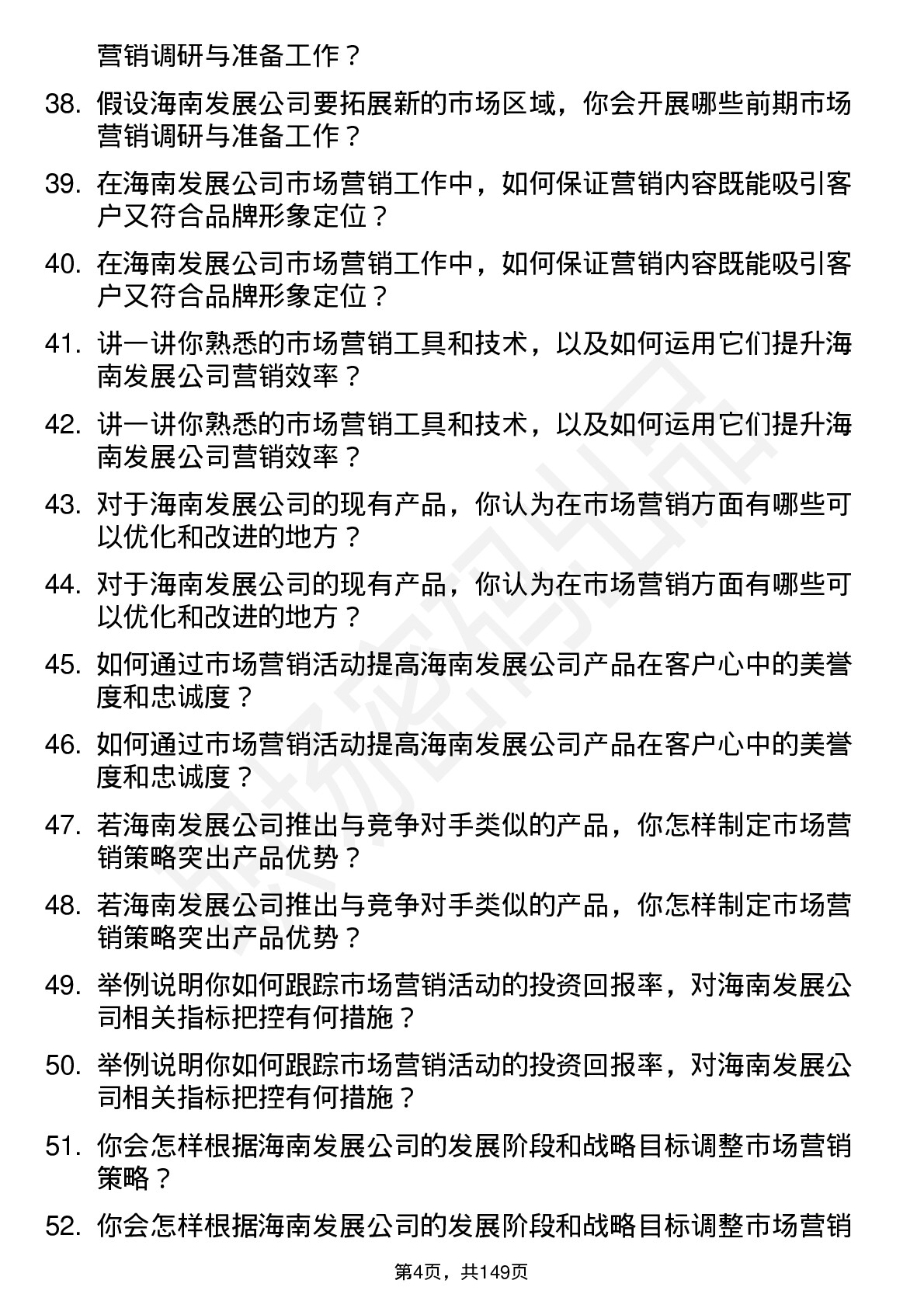 营销调研与准备工作？

38. 假设海南发展公司要拓展新的市场区域，你会开展哪些前期市场营销调研与准备工作？

39. 在海南发展公司市场营销工作中，如何保证营销内容既能吸引客户又符合品牌形象定位？

40. 在海南发展公司市场营销工作中，如何保证营销内容既能吸引客户又符合品牌形象定位？

41. 讲一讲你熟悉的市场营销工具和技术，以及如何运用它们提升海南发展公司营销效率？

42. 讲一讲你熟悉的市场营销工具和技术，以及如何运用它们提升海南发展公司营销效率？

43. 对于海南发展公司的现有产品，你认为在市场营销方面有哪些可以优化和改进的地方？

44. 对于海南发展公司的现有产品，你认为在市场营销方面有哪些可以优化和改进的地方？

45. 如何通过市场营销活动提高海南发展公司产品在客户心中的美誉度和忠诚度？

46. 如何通过市场营销活动提高海南发展公司产品在客户心中的美誉度和忠诚度？

47. 若海南发展公司推出与竞争对手类似的产品，你怎样制定市场营销策略突出产品优势？

48. 若海南发展公司推出与竞争对手类似的产品，你怎样制定市场营销策略突出产品优势？

49. 举例说明你如何跟踪市场营销活动的投资回报率，对海南发展公司相关指标把控有何措施？

50. 举例说明你如何跟踪市场营销活动的投资回报率，对海南发展公司相关指标把控有何措施？

51. 你会怎样根据海南发展公司的发展阶段和战略目标调整市场营销策略？

52. 你会怎样根据海南发展公司的发展阶段和战略目标调整市场营销

第4页，共149页